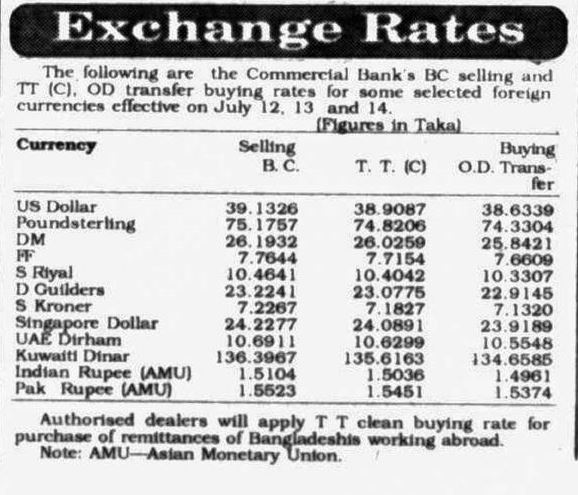 Exchange Rates

The following are the Commercial Bank's BC selling and TT (C), OD transfer buying rates for some selected foreign currencies effective on July 12, 13 and 14.

(Figures in Taka)

| Currency | Selling B. C. | T. T. (C) | Buying O.D. Transfer |
|---|---|---|---|
| US Dollar | 39.1326 | 38.9087 | 38.6339 |
| Poundsterling | 75.1757 | 74.8206 | 74.3304 |
| DM | 26.1932 | 26.0259 | 25.8421 |
| FF | 7.7644 | 7.7154 | 7.6609 |
| S Riyal | 10.4641 | 10.4042 | 10.3307 |
| D Guilders | 23.2241 | 23.0775 | 22.9145 |
| S Kroner | 7.2267 | 7.1827 | 7.1320 |
| Singapore Dollar | 24.2277 | 24.0891 | 23.9189 |
| UAE Dirham | 10.6911 | 10.6299 | 10.5548 |
| Kuwaiti Dinar | 136.3967 | 135.6163 | 134.6585 |
| Indian Rupee (AMU) | 1.5104 | 1.5036 | 1.4961 |
| Pak Rupee (AMU) | 1.5523 | 1.5451 | 1.5374 |

Authorised dealers will apply T T clean buying rate for purchase of remittances of Bangladeshis working abroad.
Note: AMU—Asian Monetary Union.